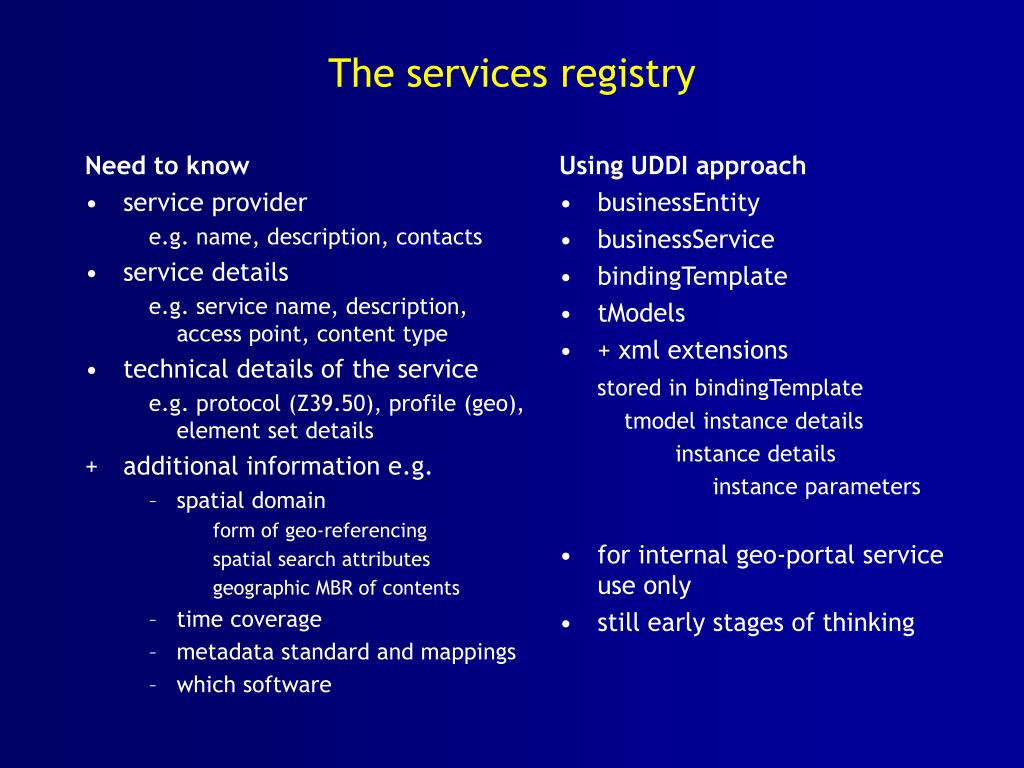 The services registry

Need to know

• service provider
e.g. name, description, contacts
• service details
e.g. service name, description, access point, content type
• technical details of the service
e.g. protocol (Z39.50), profile (geo), element set details
+ additional information e.g.
– spatial domain
form of geo-referencing
spatial search attributes
geographic MBR of contents
– time coverage
– metadata standard and mappings
– which software

Using UDDI approach

• businessEntity
• businessService
• bindingTemplate
• tModels
• + xml extensions
stored in bindingTemplate
tmodel instance details
instance details
instance parameters

• for internal geo-portal service use only
• still early stages of thinking